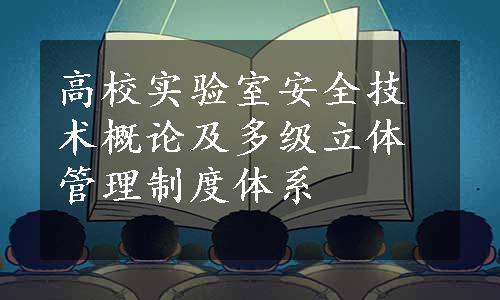 高校实验室安全技术概论及多级立体管理制度体系